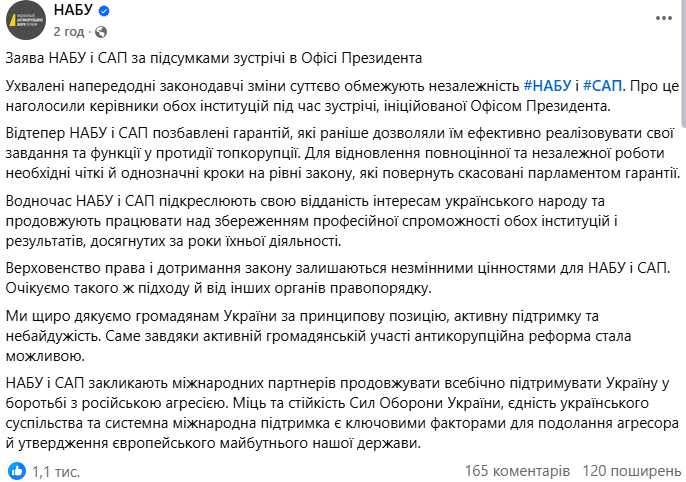 НАБУ
2 год ·

Заява НАБУ і САП за підсумками зустрічі в Офісі Президента

Ухвалені напередодні законодавчі зміни суттєво обмежують незалежність #НАБУ і #САП. Про це наголосили керівники обох інституцій під час зустрічі, ініційованої Офісом Президента.

Відтепер НАБУ і САП позбавлені гарантій, які раніше дозволяли їм ефективно реалізовувати свої завдання та функції у протидії топкорупції. Для відновлення повноцінної та незалежної роботи необхідні чіткі й однозначні кроки на рівні закону, які повернуть скасовані парламентом гарантії.

Водночас НАБУ і САП підкреслюють свою відданість інтересам українського народу та продовжують працювати над збереженням професійної спроможності обох інституцій і результатів, досягнутих за роки їхньої діяльності.

Верховенство права і дотримання закону залишаються незмінними цінностями для НАБУ і САП. Очікуємо такого ж підходу й від інших органів правопорядку.

Ми щиро дякуємо громадянам України за принципову позицію, активну підтримку та небайдужість. Саме завдяки активній громадянській участі антикорупційна реформа стала можливою.

НАБУ і САП закликають міжнародних партнерів продовжувати всебічно підтримувати Україну у боротьбі з російською агресією. Міць та стійкість Сил Оборони України, єдність українського суспільства та системна міжнародна підтримка є ключовими факторами для подолання агресора й утвердження європейського майбутнього нашої держави.

1,1 тис.
165 коментарів 120 поширень